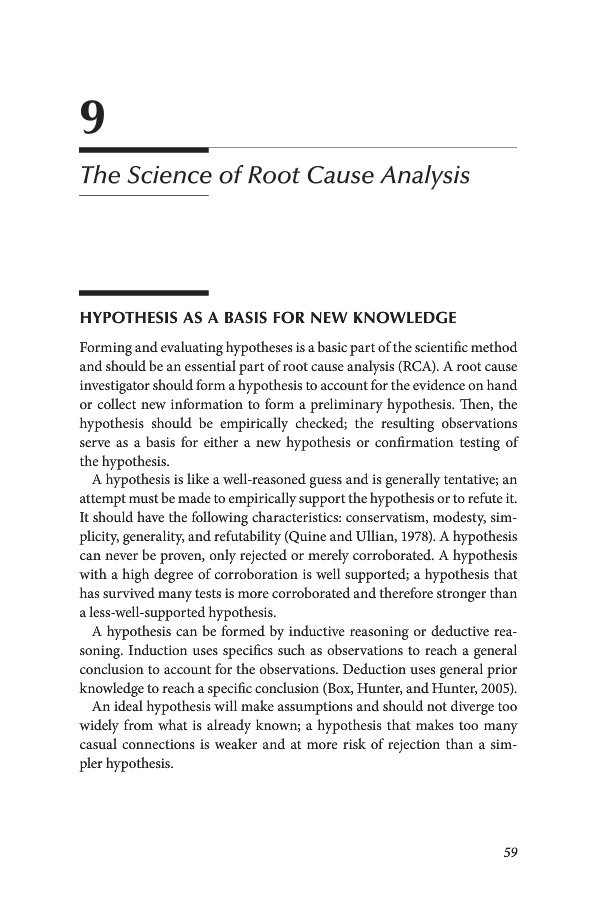 9

The Science of Root Cause Analysis

HYPOTHESIS AS A BASIS FOR NEW KNOWLEDGE

Forming and evaluating hypotheses is a basic part of the scientific method and should be an essential part of root cause analysis (RCA). A root cause investigator should form a hypothesis to account for the evidence on hand or collect new information to form a preliminary hypothesis. Then, the hypothesis should be empirically checked; the resulting observations serve as a basis for either a new hypothesis or confirmation testing of the hypothesis.

A hypothesis is like a well-reasoned guess and is generally tentative; an attempt must be made to empirically support the hypothesis or to refute it. It should have the following characteristics: conservatism, modesty, simplicity, generality, and refutability (Quine and Ullian, 1978). A hypothesis can never be proven, only rejected or merely corroborated. A hypothesis with a high degree of corroboration is well supported; a hypothesis that has survived many tests is more corroborated and therefore stronger than a less-well-supported hypothesis.

A hypothesis can be formed by inductive reasoning or deductive reasoning. Induction uses specifics such as observations to reach a general conclusion to account for the observations. Deduction uses general prior knowledge to reach a specific conclusion (Box, Hunter, and Hunter, 2005).

An ideal hypothesis will make assumptions and should not diverge too widely from what is already known; a hypothesis that makes too many casual connections is weaker and at more risk of rejection than a simpler hypothesis.

59